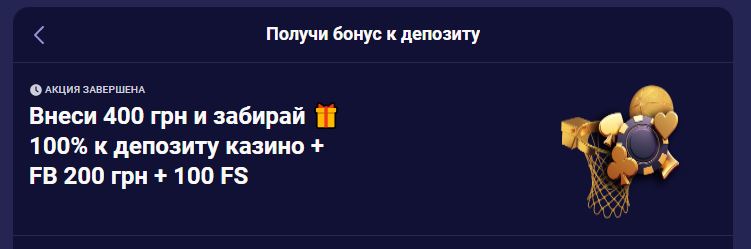 Получи бонус к депозиту

АКЦИЯ ЗАВЕРШЕНА

Внеси 400 грн и забирай 🎁 100% к депозиту казино + FB 200 грн + 100 FS